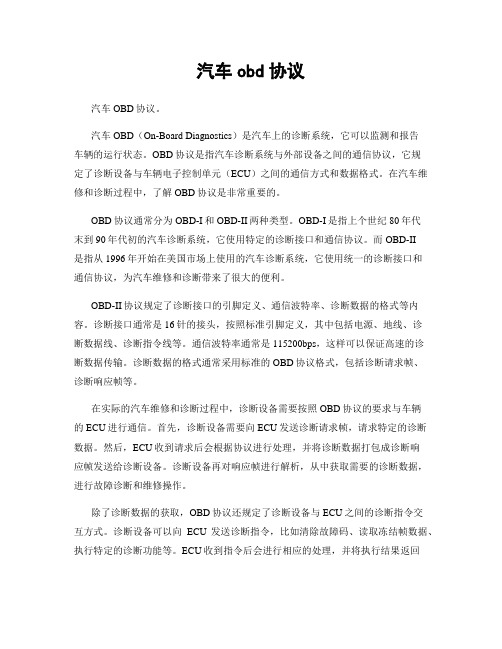 汽车 obd 协议

汽车 OBD 协议。

汽车 OBD（On-Board Diagnostics）是汽车上的诊断系统，它可以监测和报告车辆的运行状态。OBD 协议是指汽车诊断系统与外部设备之间的通信协议，它规定了诊断设备与车辆电子控制单元（ECU）之间的通信方式和数据格式。在汽车维修和诊断过程中，了解 OBD 协议是非常重要的。

OBD 协议通常分为 OBD-I 和 OBD-II 两种类型。OBD-I 是指上个世纪 80 年代末到 90 年代初的汽车诊断系统，它使用特定的诊断接口和通信协议。而 OBD-II 是指从 1996 年开始在美国市场上使用的汽车诊断系统，它使用统一的诊断接口和通信协议，为汽车维修和诊断带来了很大的便利。

OBD-II 协议规定了诊断接口的引脚定义、通信波特率、诊断数据的格式等内容。诊断接口通常是 16 针的接头，按照标准引脚定义，其中包括电源、地线、诊断数据线、诊断指令线等。通信波特率通常是 115200bps，这样可以保证高速的诊断数据传输。诊断数据的格式通常采用标准的 OBD 协议格式，包括诊断请求帧、诊断响应帧等。

在实际的汽车维修和诊断过程中，诊断设备需要按照 OBD 协议的要求与车辆的 ECU 进行通信。首先，诊断设备需要向 ECU 发送诊断请求帧，请求特定的诊断数据。然后，ECU 收到请求后会根据协议进行处理，并将诊断数据打包成诊断响应帧发送给诊断设备。诊断设备再对响应帧进行解析，从中获取需要的诊断数据，进行故障诊断和维修操作。

除了诊断数据的获取，OBD 协议还规定了诊断设备与 ECU 之间的诊断指令交互方式。诊断设备可以向 ECU 发送诊断指令，比如清除故障码、读取冻结帧数据、执行特定的诊断功能等。ECU 收到指令后会进行相应的处理，并将执行结果返回